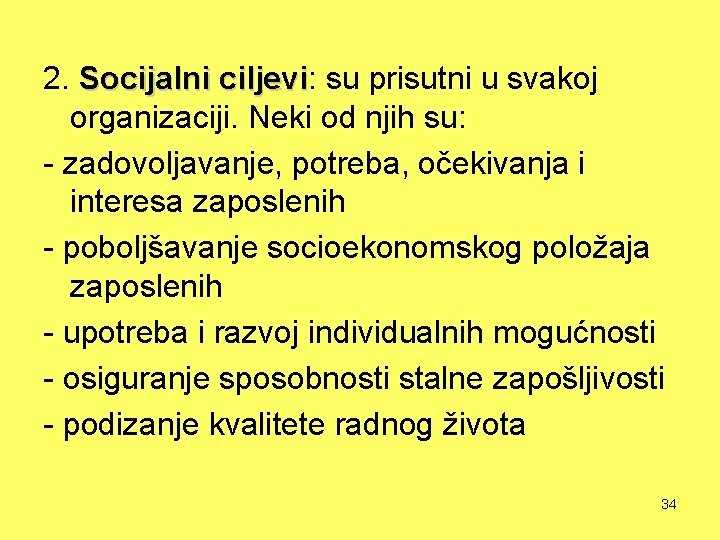 2. Socijalni ciljevi: su prisutni u svakoj organizaciji. Neki od njih su:

- zadovoljavanje, potreba, očekivanja i interesa zaposlenih

- poboljšavanje socioekonomskog položaja zaposlenih

- upotreba i razvoj individualnih mogućnosti

- osiguranje sposobnosti stalne zapošljivosti

- podizanje kvalitete radnog života

34